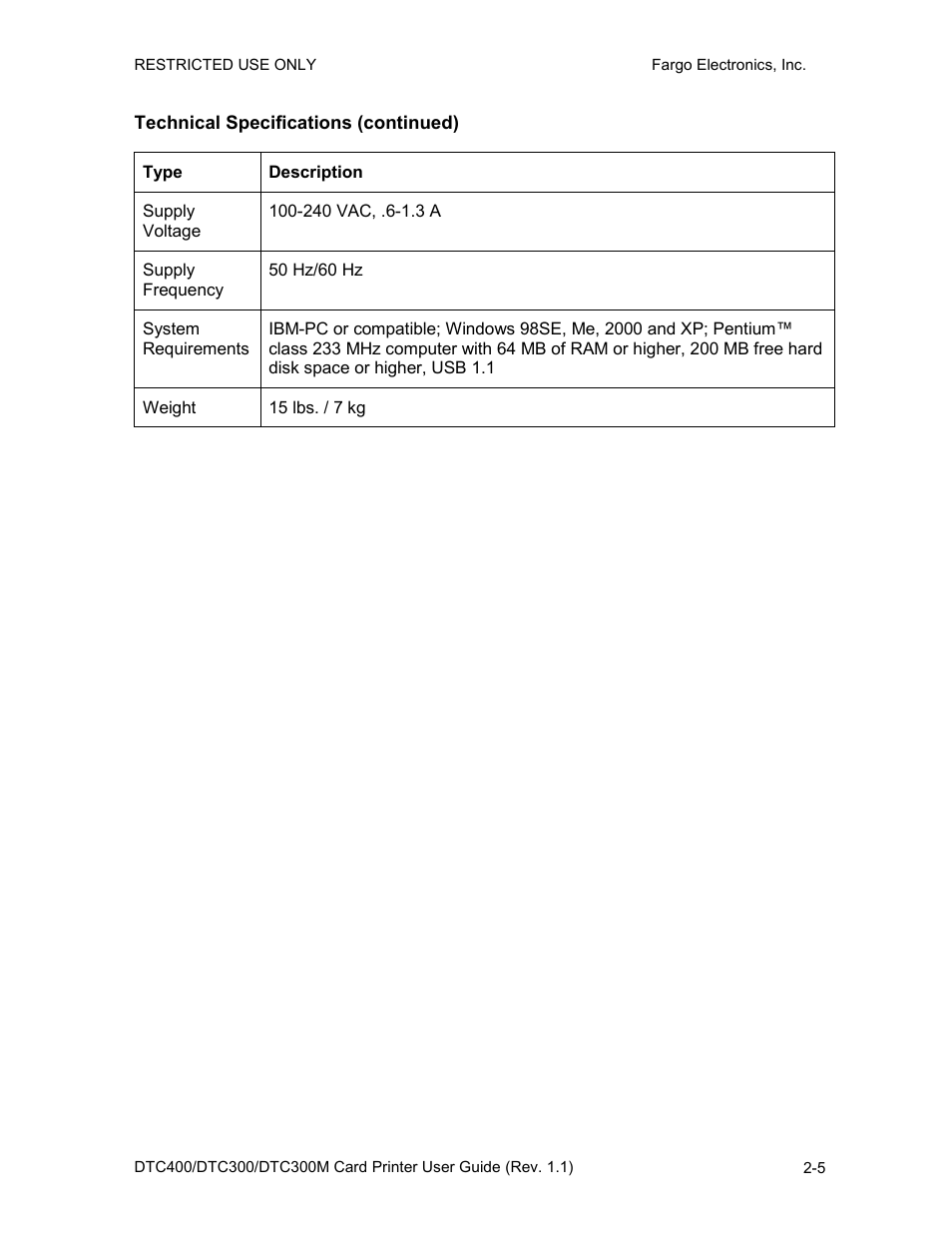 RESTRICTED USE ONLY Fargo Electronics, Inc.

Technical Specifications (continued)

| Type | Description |
|---|---|
| Supply Voltage | 100-240 VAC, .6-1.3 A |
| Supply Frequency | 50 Hz/60 Hz |
| System Requirements | IBM-PC or compatible; Windows 98SE, Me, 2000 and XP; Pentium™ class 233 MHz computer with 64 MB of RAM or higher, 200 MB free hard disk space or higher, USB 1.1 |
| Weight | 15 lbs. / 7 kg |

DTC400/DTC300/DTC300M Card Printer User Guide (Rev. 1.1) 2-5